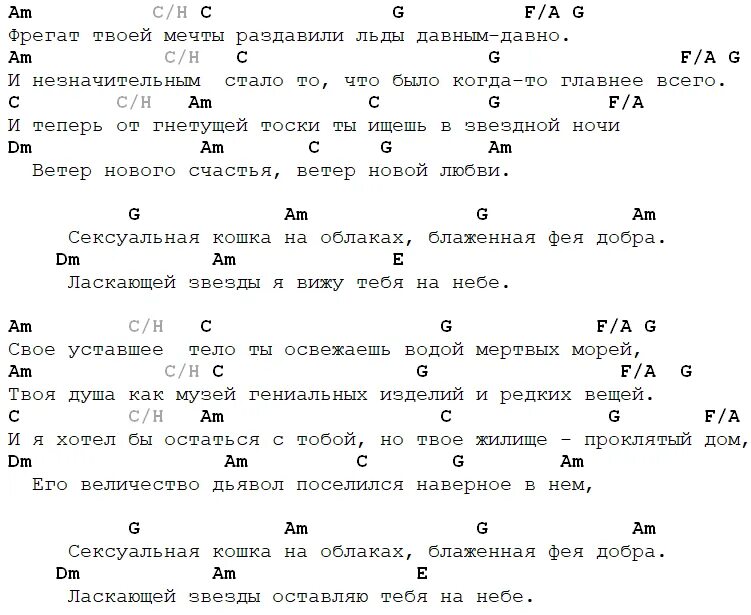 Am C/H C G F/A G
Фрегат твоей мечты раздавили льды давным-давно.
Am C/H C G F/A G
И незначительным стало то, что было когда-то главнее всего.
C C/H Am C G F/A
И теперь от гнетущей тоски ты ищешь в звездной ночи
Dm Am C G Am
Ветер нового счастья, ветер новой любви.

G Am G Am
Сексуальная кошка на облаках, блаженная фея добра.
Dm Am E
Ласкающей звезды я вижу тебя на небе.

Am C/H C G F/A G
Свое уставшее тело ты освежаешь водой мертвых морей,
Am C/H C G F/A G
Твоя душа как музей гениальных изделий и редких вещей.
C C/H Am C G F/A
И я хотел бы остаться с тобой, но твое жилище - проклятый дом,
Dm Am C G Am
Его величество дьявол поселился наверное в нем,

G Am G Am
Сексуальная кошка на облаках, блаженная фея добра.
Dm Am E
Ласкающей звезды оставляю тебя на небе.